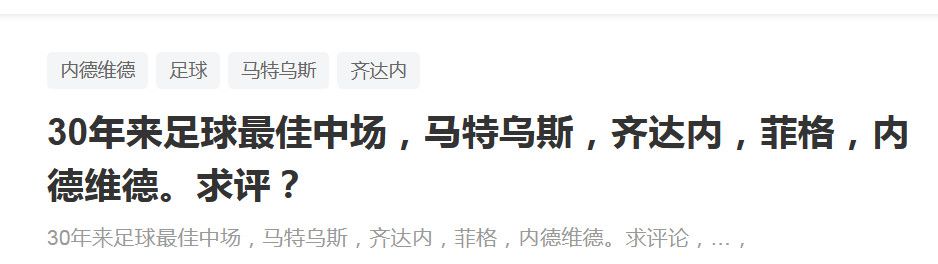 内德维德 足球 马特乌斯 齐达内

30年来足球最佳中场，马特乌斯，齐达内，菲格，内德维德。求评？

30年来足球最佳中场，马特乌斯，齐达内，菲格，内德维德。求评论，…，